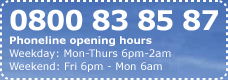 0800 83 85 87
Phoneline opening hours
Weekday: Mon-Thurs 6pm-2am
Weekend: Fri 6pm - Mon 6am